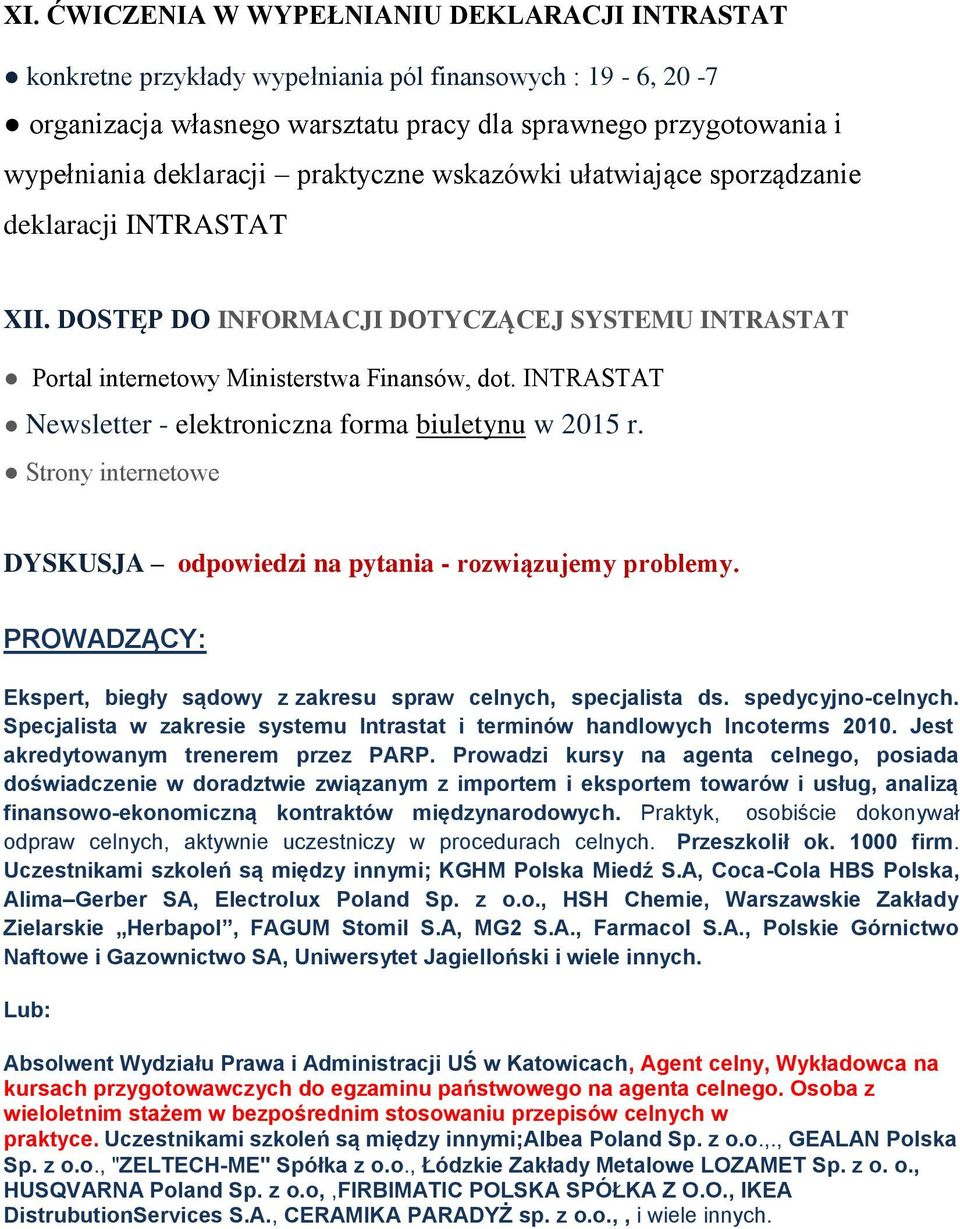 XI. ĆWICZENIA W WYPEŁNIANIU DEKLARACJI INTRASTAT

● konkretne przykłady wypełniania pól finansowych : 19 - 6, 20 -7

● organizacja własnego warsztatu pracy dla sprawnego przygotowania i wypełniania deklaracji – praktyczne wskazówki ułatwiające sporządzanie deklaracji INTRASTAT

XII. DOSTĘP DO INFORMACJI DOTYCZĄCEJ SYSTEMU INTRASTAT

● Portal internetowy Ministerstwa Finansów, dot. INTRASTAT

● Newsletter - elektroniczna forma biuletynu w 2015 r.

● Strony internetowe

DYSKUSJA – odpowiedzi na pytania - rozwiązujemy problemy.

PROWADZĄCY:

Ekspert, biegły sądowy z zakresu spraw celnych, specjalista ds. spedycyjno-celnych. Specjalista w zakresie systemu Intrastat i terminów handlowych Incoterms 2010. Jest akredytowanym trenerem przez PARP. Prowadzi kursy na agenta celnego, posiada doświadczenie w doradztwie związanym z importem i eksportem towarów i usług, analizą finansowo-ekonomiczną kontraktów międzynarodowych. Praktyk, osobiście dokonywał odpraw celnych, aktywnie uczestniczy w procedurach celnych. Przeszkolił ok. 1000 firm. Uczestnikami szkoleń są między innymi; KGHM Polska Miedź S.A, Coca-Cola HBS Polska, Alima–Gerber SA, Electrolux Poland Sp. z o.o., HSH Chemie, Warszawskie Zakłady Zielarskie „Herbapol”, FAGUM Stomil S.A, MG2 S.A., Farmacol S.A., Polskie Górnictwo Naftowe i Gazownictwo SA, Uniwersytet Jagielloński i wiele innych.

Lub:

Absolwent Wydziału Prawa i Administracji UŚ w Katowicach, Agent celny, Wykładowca na kursach przygotowawczych do egzaminu państwowego na agenta celnego. Osoba z wieloletnim stażem w bezpośrednim stosowaniu przepisów celnych w praktyce. Uczestnikami szkoleń są między innymi;Albea Poland Sp. z o.o.,., GEALAN Polska Sp. z o.o., "ZELTECH-ME" Spółka z o.o., Łódzkie Zakłady Metalowe LOZAMET Sp. z o. o., HUSQVARNA Poland Sp. z o.o, ,FIRBIMATIC POLSKA SPÓŁKA Z O.O., IKEA DistrubutionServices S.A., CERAMIKA PARADYŻ sp. z o.o., , i wiele innych.